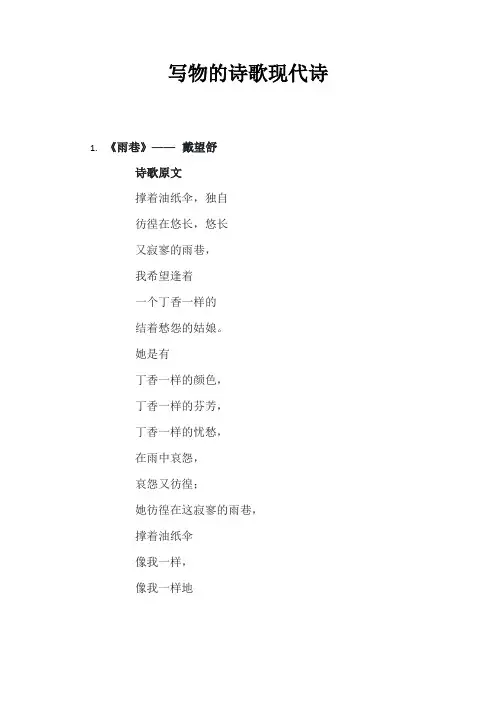 写物的诗歌现代诗

1. 《雨巷》—— 戴望舒

诗歌原文

撑着油纸伞，独自
彷徨在悠长，悠长
又寂寥的雨巷，
我希望逢着
一个丁香一样的
结着愁怨的姑娘。
她是有
丁香一样的颜色，
丁香一样的芬芳，
丁香一样的忧愁，
在雨中哀怨，
哀怨又彷徨；
她彷徨在这寂寥的雨巷，
撑着油纸伞
像我一样，
像我一样地